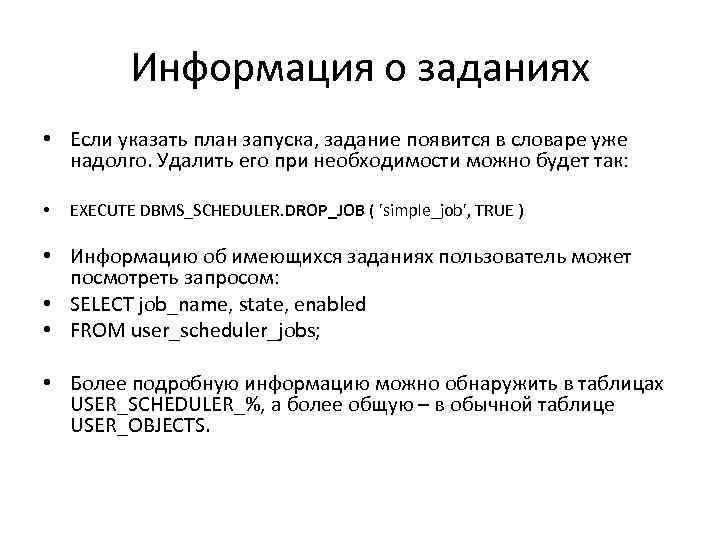 Информация о заданиях

• Если указать план запуска, задание появится в словаре уже надолго. Удалить его при необходимости можно будет так:

• EXECUTE DBMS_SCHEDULER.DROP_JOB ( 'simple_job', TRUE )

• Информацию об имеющихся заданиях пользователь может посмотреть запросом:
• SELECT job_name, state, enabled
• FROM user_scheduler_jobs;

• Более подробную информацию можно обнаружить в таблицах USER_SCHEDULER_%, а более общую – в обычной таблице USER_OBJECTS.